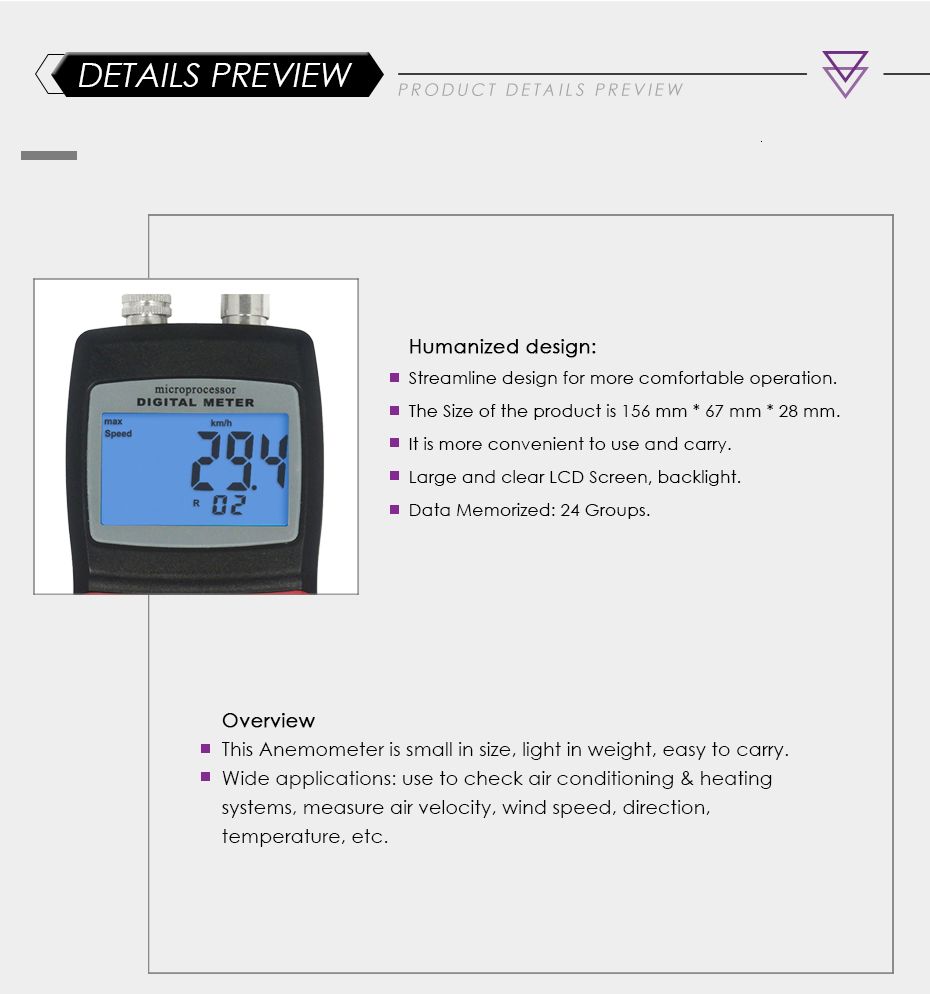 DETAILS PREVIEW

PRODUCT DETAILS PREVIEW

microprocessor
DIGITAL METER
max
Speed
km/h
29.4
R 02

Humanized design:

Streamline design for more comfortable operation.

The Size of the product is 156 mm * 67 mm * 28 mm.

It is more convenient to use and carry.

Large and clear LCD Screen, backlight.

Data Memorized: 24 Groups.

Overview

This Anemometer is small in size, light in weight, easy to carry.

Wide applications: use to check air conditioning & heating systems, measure air velocity, wind speed, direction, temperature, etc.